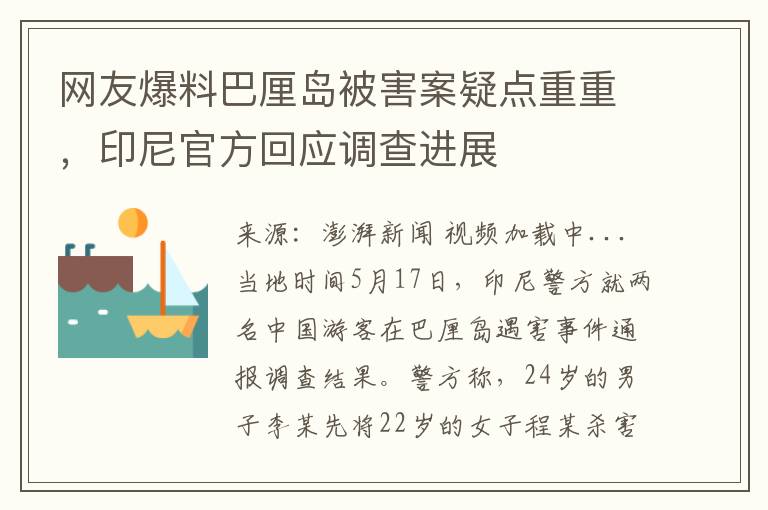 网友爆料巴厘岛被害案疑点重重，印尼官方回应调查进展

来源：澎湃新闻 视频加载中...当地时间5月17日，印尼警方就两名中国游客在巴厘岛遇害事件通报调查结果。警方称，24岁的男子李某先将22岁的女子程某杀害